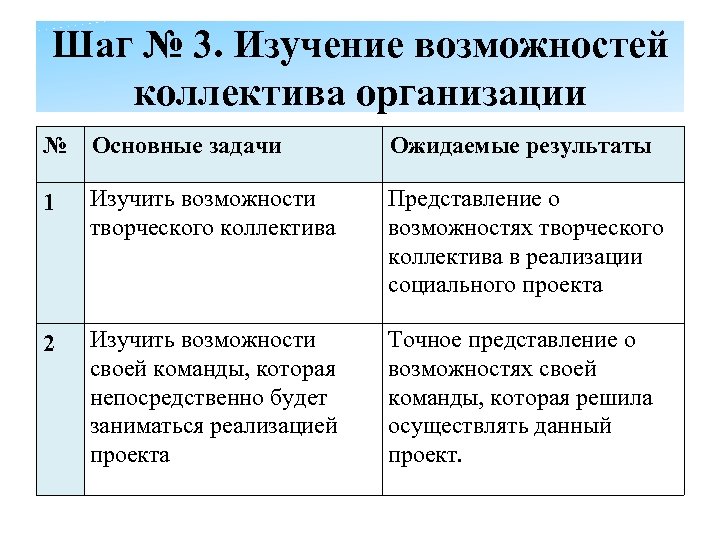 Шаг № 3. Изучение возможностей коллектива организации

| № | Основные задачи | Ожидаемые результаты |
|---|---|---|
| 1 | Изучить возможности творческого коллектива | Представление о возможностях творческого коллектива в реализации социального проекта |
| 2 | Изучить возможности своей команды, которая непосредственно будет заниматься реализацией проекта | Точное представление о возможностях своей команды, которая решила осуществлять данный проект. |